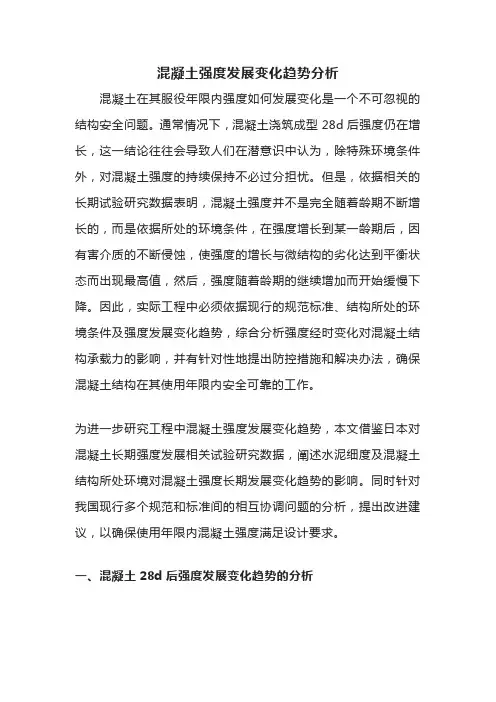 混凝土强度发展变化趋势分析

混凝土在其服役年限内强度如何发展变化是一个不可忽视的结构安全问题。通常情况下，混凝土浇筑成型 28d 后强度仍在增长，这一结论往往会导致人们在潜意识中认为，除特殊环境条件外，对混凝土强度的持续保持不必过分担忧。但是，依据相关的长期试验研究数据表明，混凝土强度并不是完全随着龄期不断增长的，而是依据所处的环境条件，在强度增长到某一龄期后，因有害介质的不断侵蚀，使强度的增长与微结构的劣化达到平衡状态而出现最高值，然后，强度随着龄期的继续增加而开始缓慢下降。因此，实际工程中必须依据现行的规范标准、结构所处的环境条件及强度发展变化趋势，综合分析强度经时变化对混凝土结构承载力的影响，并有针对性地提出防控措施和解决办法，确保混凝土结构在其使用年限内安全可靠的工作。

为进一步研究工程中混凝土强度发展变化趋势，本文借鉴日本对混凝土长期强度发展相关试验研究数据，阐述水泥细度及混凝土结构所处环境对混凝土强度长期发展变化趋势的影响。同时针对我国现行多个规范和标准间的相互协调问题的分析，提出改进建议，以确保使用年限内混凝土强度满足设计要求。

一、混凝土 28d 后强度发展变化趋势的分析